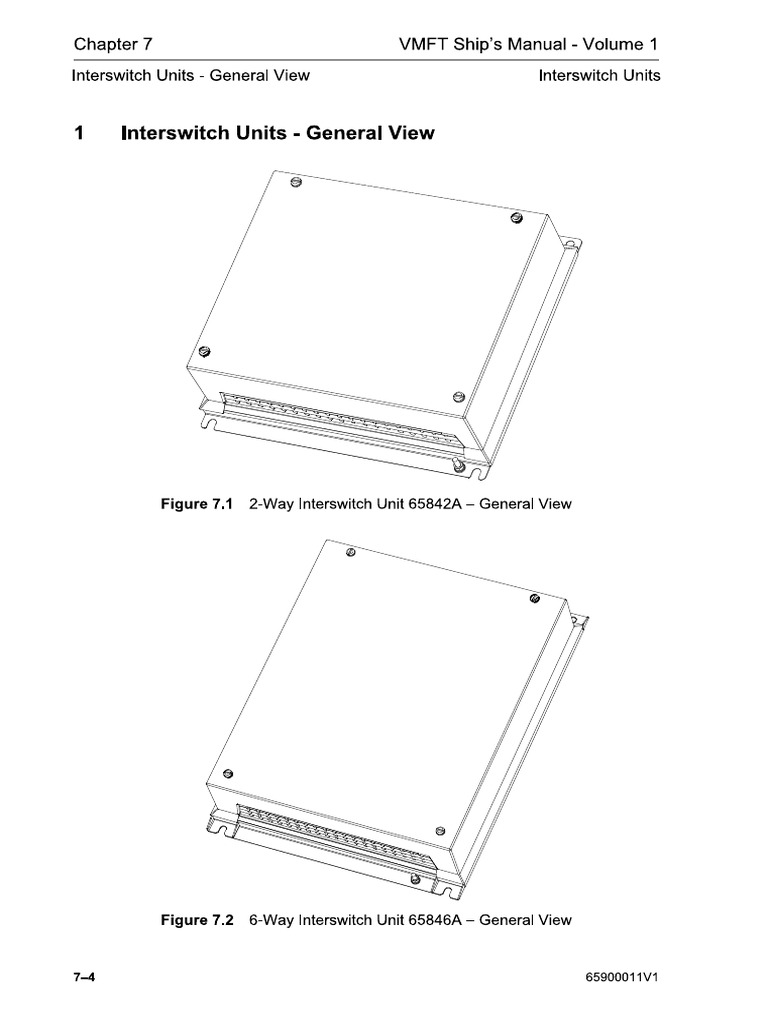 Chapter 7 VMFT Ship's Manual - Volume 1

Interswitch Units - General View Interswitch Units

1 Interswitch Units - General View

Figure 7.1 2-Way Interswitch Unit 65842A – General View

Figure 7.2 6-Way Interswitch Unit 65846A – General View

7–4 65900011V1